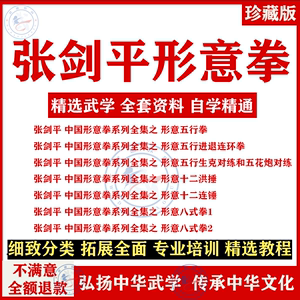 珍藏版

张剑平形意拳

精选武学 全套资料 自学精通

张剑平 中国形意拳系列全集之 形意五行拳

张剑平 中国形意拳系列全集之 形意五行进退连环拳

张剑平 中国形意拳系列全集之 形意五行生克对练和五花炮对练

张剑平 中国形意拳系列全集之 形意十二洪捶

张剑平 中国形意拳系列全集之 形意十二连锤

张剑平 中国形意拳系列全集之 形意八式拳1

张剑平 中国形意拳系列全集之 形意八式拳2

细致分类 拓展全面 专业培训 精选教程

不满意
全额退款

弘扬中华武学 传承中华文化